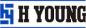 H YOUNG